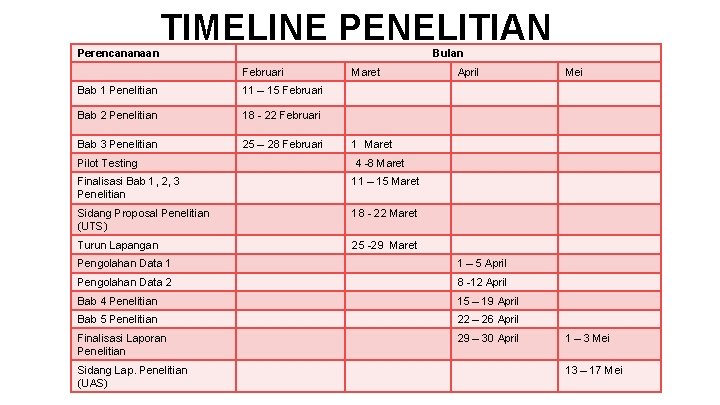 TIMELINE PENELITIAN

| Perencananaan | Bulan | | | |
|---|---|---|---|---|
| | Februari | Maret | April | Mei |
| Bab 1 Penelitian | 11 – 15 Februari | | | |
| Bab 2 Penelitian | 18 - 22 Februari | | | |
| Bab 3 Penelitian | 25 – 28 Februari | 1 Maret | | |
| Pilot Testing | | 4 -8 Maret | | |
| Finalisasi Bab 1, 2, 3 Penelitian | | 11 – 15 Maret | | |
| Sidang Proposal Penelitian (UTS) | | 18 - 22 Maret | | |
| Turun Lapangan | | 25 -29 Maret | | |
| Pengolahan Data 1 | | | 1 – 5 April | |
| Pengolahan Data 2 | | | 8 -12 April | |
| Bab 4 Penelitian | | | 15 – 19 April | |
| Bab 5 Penelitian | | | 22 – 26 April | |
| Finalisasi Laporan Penelitian | | | 29 – 30 April | 1 – 3 Mei |
| Sidang Lap. Penelitian (UAS) | | | | 13 – 17 Mei |